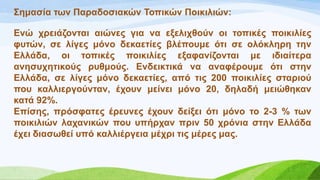 Σημασία των Παραδοσιακών Τοπικών Ποικιλιών:

Ενώ χρειάζονται αιώνες για να εξελιχθούν οι τοπικές ποικιλίες φυτών, σε λίγες μόνο δεκαετίες βλέπουμε ότι σε ολόκληρη την Ελλάδα, οι τοπικές ποικιλίες εξαφανίζονται με ιδιαίτερα ανησυχητικούς ρυθμούς. Ενδεικτικά να αναφέρουμε ότι στην Ελλάδα, σε λίγες μόνο δεκαετίες, από τις 200 ποικιλίες σταριού που καλλιεργούνταν, έχουν μείνει μόνο 20, δηλαδή μειώθηκαν κατά 92%.
Επίσης, πρόσφατες έρευνες έχουν δείξει ότι μόνο το 2-3 % των ποικιλιών λαχανικών που υπήρχαν πριν 50 χρόνια στην Ελλάδα έχει διασωθεί υπό καλλιέργεια μέχρι τις μέρες μας.